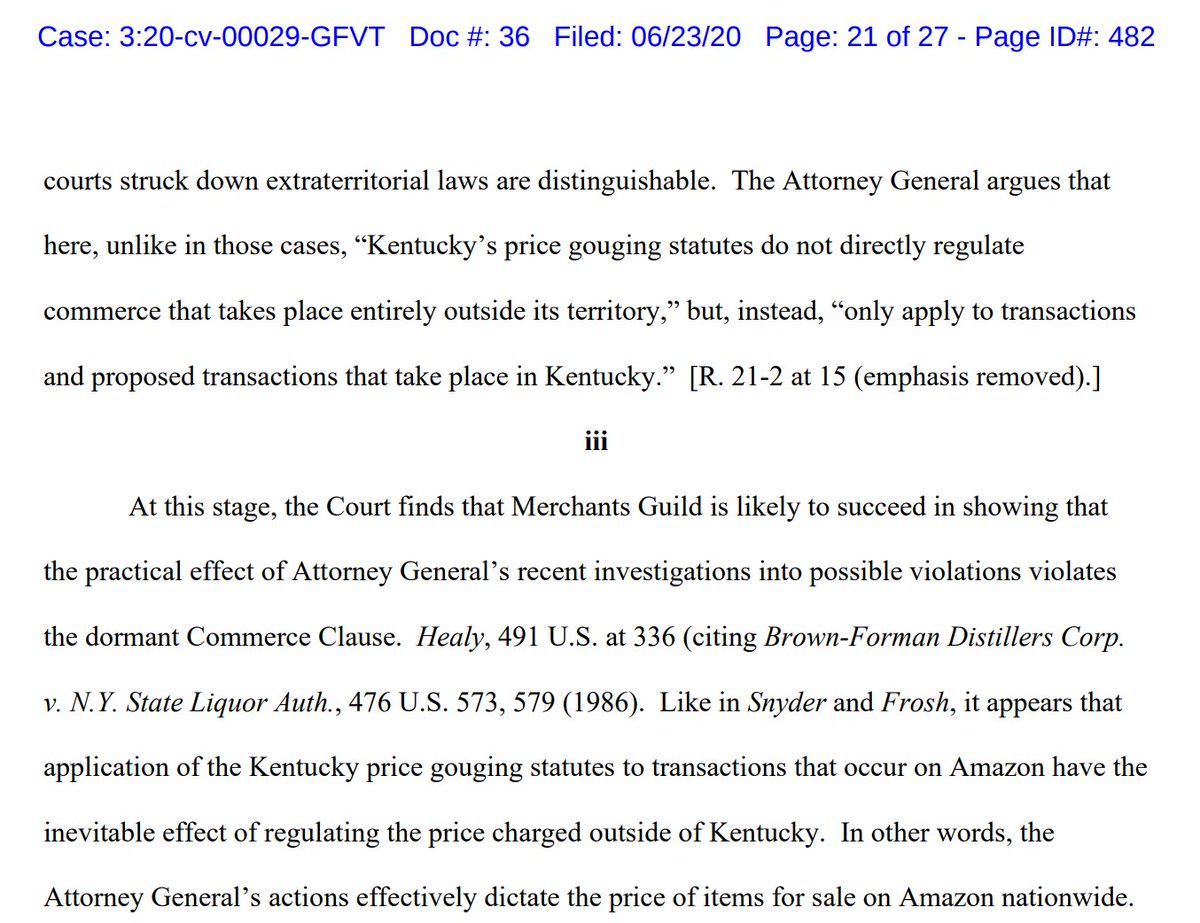 Case: 3:20-cv-00029-GFVT Doc #: 36 Filed: 06/23/20 Page: 21 of 27 - Page ID#: 482

courts struck down extraterritorial laws are distinguishable. The Attorney General argues that here, unlike in those cases, “Kentucky’s price gouging statutes do not directly regulate commerce that takes place entirely outside its territory,” but, instead, “only apply to transactions and proposed transactions that take place in Kentucky.” [R. 21-2 at 15 (emphasis removed).]

iii

At this stage, the Court finds that Merchants Guild is likely to succeed in showing that the practical effect of Attorney General’s recent investigations into possible violations violates the dormant Commerce Clause. Healy, 491 U.S. at 336 (citing Brown-Forman Distillers Corp. v. N.Y. State Liquor Auth., 476 U.S. 573, 579 (1986). Like in Snyder and Frosh, it appears that application of the Kentucky price gouging statutes to transactions that occur on Amazon have the inevitable effect of regulating the price charged outside of Kentucky. In other words, the Attorney General’s actions effectively dictate the price of items for sale on Amazon nationwide.